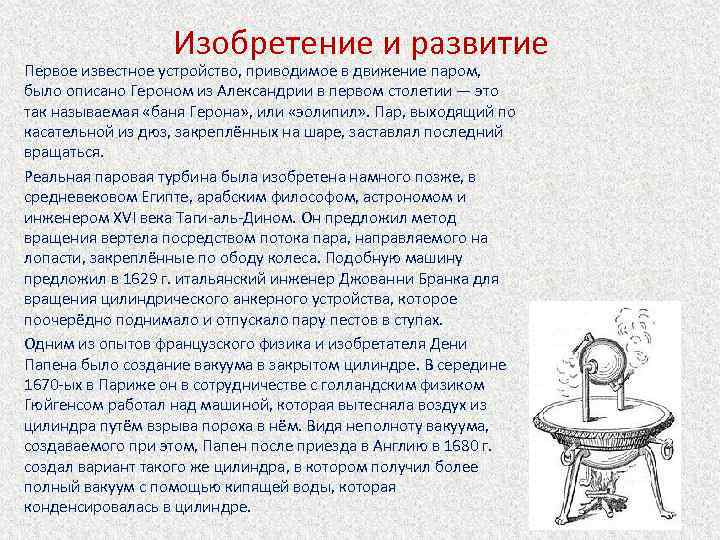 Изобретение и развитие

Первое известное устройство, приводимое в движение паром, было описано Героном из Александрии в первом столетии — это так называемая «баня Герона», или «эолипил». Пар, выходящий по касательной из дюз, закреплённых на шаре, заставлял последний вращаться.

Реальная паровая турбина была изобретена намного позже, в средневековом Египте, арабским философом, астрономом и инженером XVI века Тапи-аль-Дином. Он предложил метод вращения вертела посредством потока пара, направляемого на лопасти, закреплённые по ободу колеса. Подобную машину предложил в 1629 г. итальянский инженер Джованни Бранка для вращения цилиндрического анкерного устройства, которое поочерёдно поднимало и отпускало пару пестов в ступах.

Одним из опытов французского физика и изобретателя Дени Папена было создание вакуума в закрытом цилиндре. В середине 1670-ых в Париже он в сотрудничестве с голландским физиком Гюйгенсом работал над машиной, которая вытесняла воздух из цилиндра путём взрыва пороха в нём. Видя неполноту вакуума, создаваемого при этом, Папен после приезда в Англию в 1680 г. создал вариант такого же цилиндра, в котором получил более полный вакуум с помощью кипящей воды, которая конденсировалась в цилиндре.